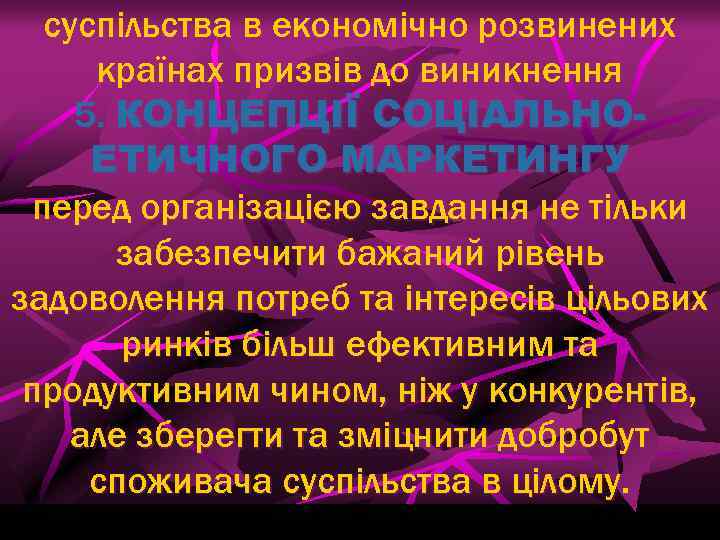 суспільства в економічно розвинених країнах призвів до виникнення

5. КОНЦЕПЦІЇ СОЦІАЛЬНО-ЕТИЧНОГО МАРКЕТИНГУ

перед організацією завдання не тільки забезпечити бажаний рівень задоволення потреб та інтересів цільових ринків більш ефективним та продуктивним чином, ніж у конкурентів, але зберегти та зміцнити добробут споживача суспільства в цілому.